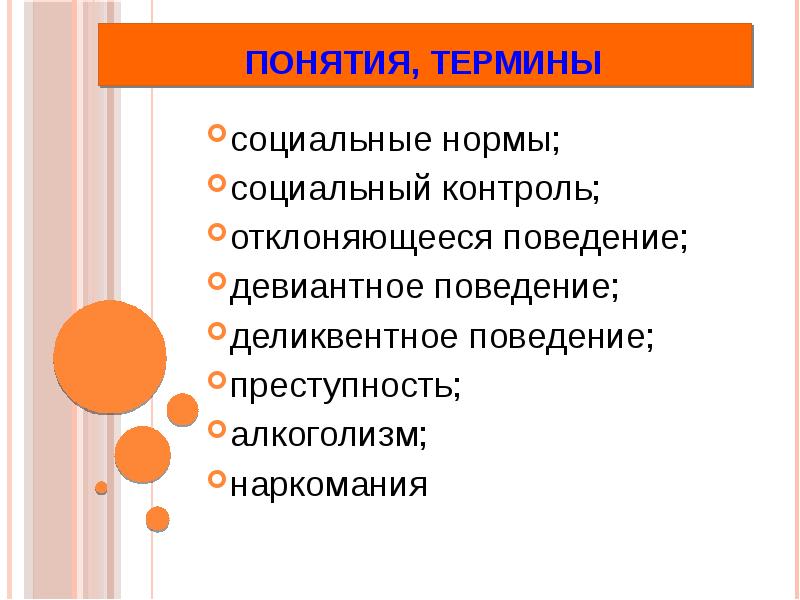 ПОНЯТИЯ, ТЕРМИНЫ

социальные нормы;
социальный контроль;
отклоняющееся поведение;
девиантное поведение;
деликвентное поведение;
преступность;
алкоголизм;
наркомания